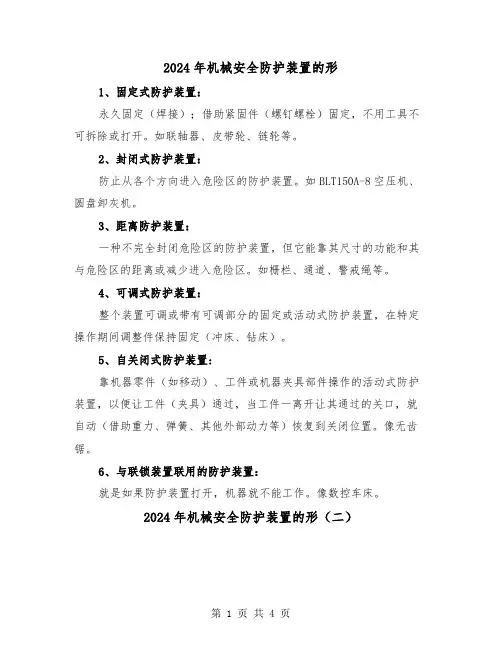 2024年机械安全防护装置的形

1、固定式防护装置：

永久固定（焊接）；借助紧固件（螺钉螺栓）固定，不用工具不可拆除或打开。如联轴器、皮带轮、链轮等。

2、封闭式防护装置：

防止从各个方向进入危险区的防护装置。如BLT150A-8空压机、圆盘卸灰机。

3、距离防护装置：

一种不完全封闭危险区的防护装置，但它能靠其尺寸的功能和其与危险区的距离或减少进入危险区。如栅栏、通道、警戒绳等。

4、可调式防护装置：

整个装置可调或带有可调部分的固定或活动式防护装置，在特定操作期间调整件保持固定（冲床、钻床）。

5、自关闭式防护装置：

靠机器零件（如移动）、工件或机器夹具部件操作的活动式防护装置，以便让工件（夹具）通过，当工件一离开让其通过的关口，就自动（借助重力、弹簧、其他外部动力等）恢复到关闭位置。像无齿锯。

6、与联锁装置联用的防护装置：

就是如果防护装置打开，机器就不能工作。像数控车床。

2024年机械安全防护装置的形（二）

第 1 页 共 4 页